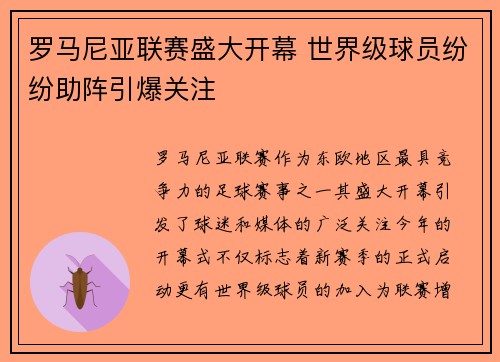 罗马尼亚联赛盛大开幕 世界级球员纷纷助阵引爆关注

罗马尼亚联赛作为东欧地区最具竞争力的足球赛事之一其盛大开幕引发了球迷和媒体的广泛关注今年的开幕式不仅标志着新赛季的正式启动更有世界级球员的加入为联赛增